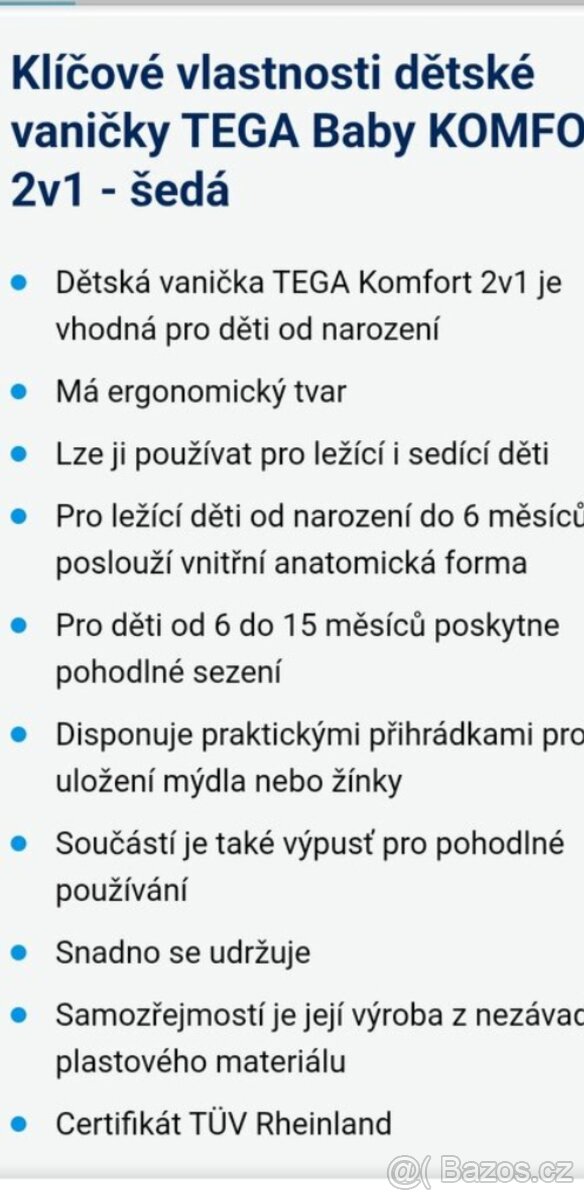 Klíčové vlastnosti dětské vaničky TEGA Baby KOMFO 2v1 - šedá

- Dětská vanička TEGA Komfort 2v1 je vhodná pro děti od narození
- Má ergonomický tvar
- Lze ji používat pro ležící i sedící děti
- Pro ležící děti od narození do 6 měsíců poslouží vnitřní anatomická forma
- Pro děti od 6 do 15 měsíců poskytne pohodlné sezení
- Disponuje praktickými přihrádkami pro uložení mýdla nebo žínky
- Součástí je také výpusť pro pohodlné používání
- Snadno se udržuje
- Samozřejmostí je její výroba z nezávad plastového materiálu
- Certifikát TÜV Rheinland

@( Bazos.cz